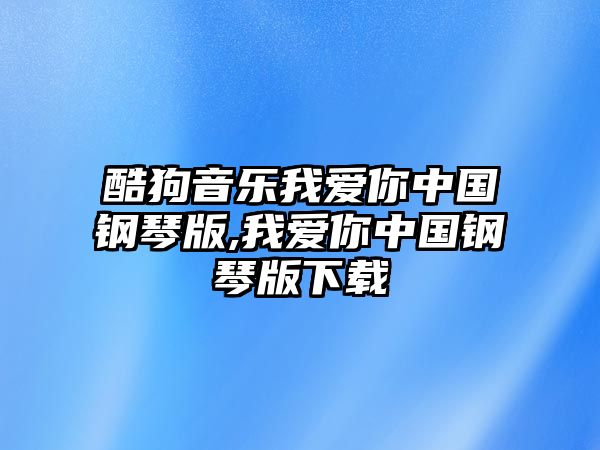 酷狗音乐我爱你中国钢琴版,我爱你中国钢琴版下载